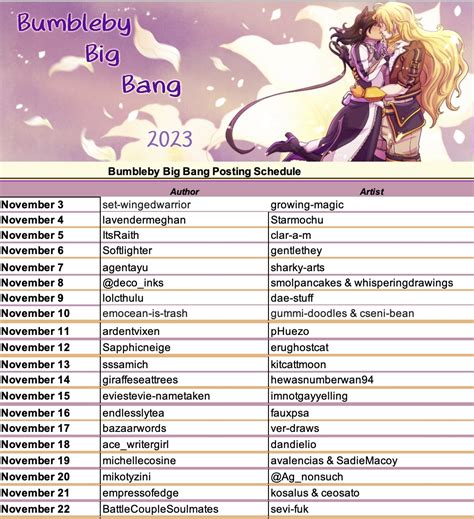 Bumbleby Big Bang

2023

Bumbleby Big Bang Posting Schedule

| | Author | Artist |
|---|---|---|
| November 3 | set-wingedwarrior | growing-magic |
| November 4 | lavendermeghan | Starmochu |
| November 5 | ItsRaith | clar-a-m |
| November 6 | Softlighter | gentlethey |
| November 7 | agentayu | sharky-arts |
| November 8 | @deco_inks | smolpancakes & whisperingdrawings |
| November 9 | lolcthulu | dae-stuff |
| November 10 | emocean-is-trash | gummi-doodles & cseni-bean |
| November 11 | ardentvixen | pHuezo |
| November 12 | Sapphicneige | erughostcat |
| November 13 | sssamich | kitcattmoon |
| November 14 | giraffeseattrees | hewasnumberwan94 |
| November 15 | eviestevie-nametaken | imnotgayyelling |
| November 16 | endlesslytea | fauxpsa |
| November 17 | bazaarwords | ver-draws |
| November 18 | ace_writergirl | dandielio |
| November 19 | michellecosine | avalencias & SadieMacoy |
| November 20 | mikotyzini | @Ag_nonsuch |
| November 21 | empressofedge | kosalus & ceosato |
| November 22 | BattleCoupleSoulmates | sevi-fuk |